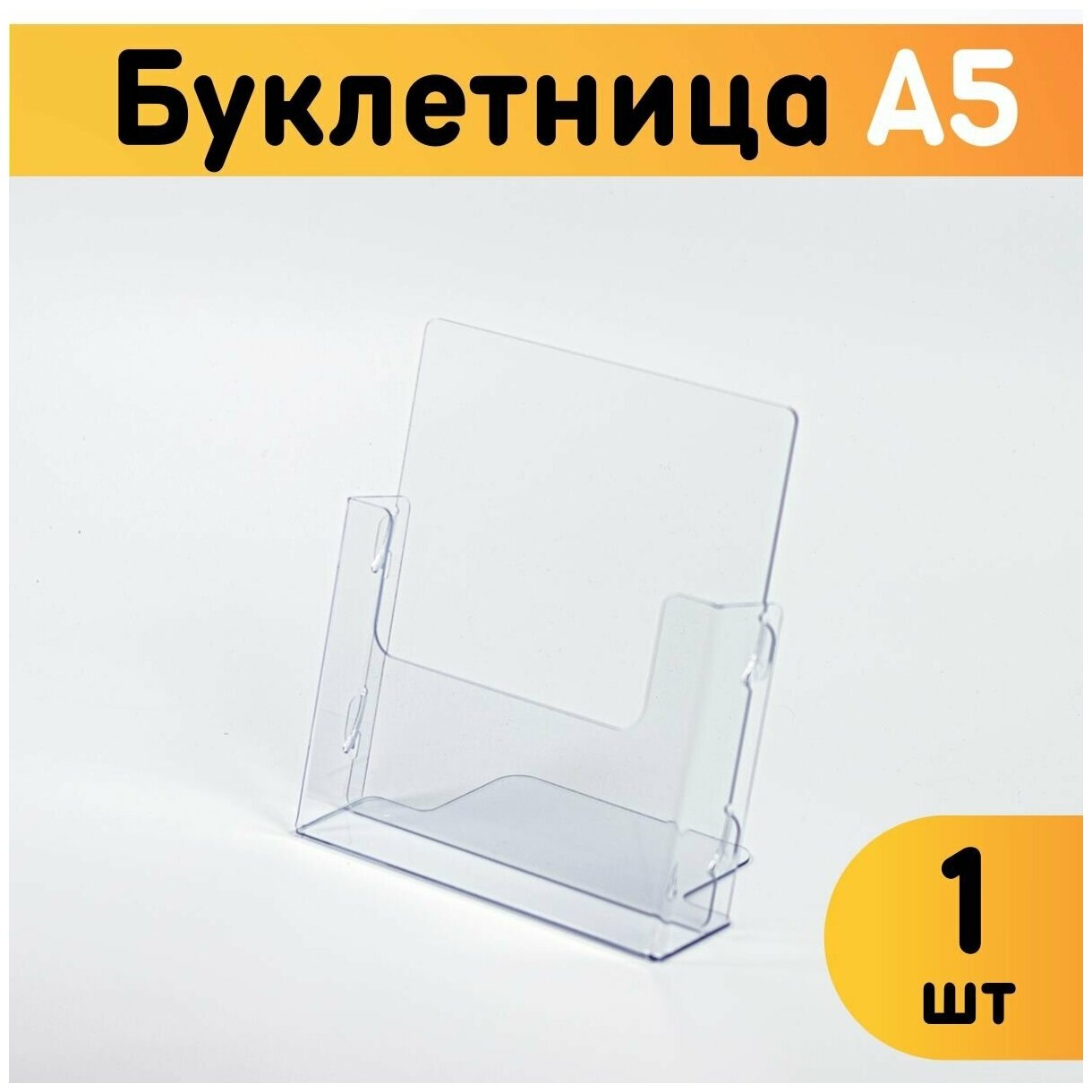 Буклетница А5

1
шт